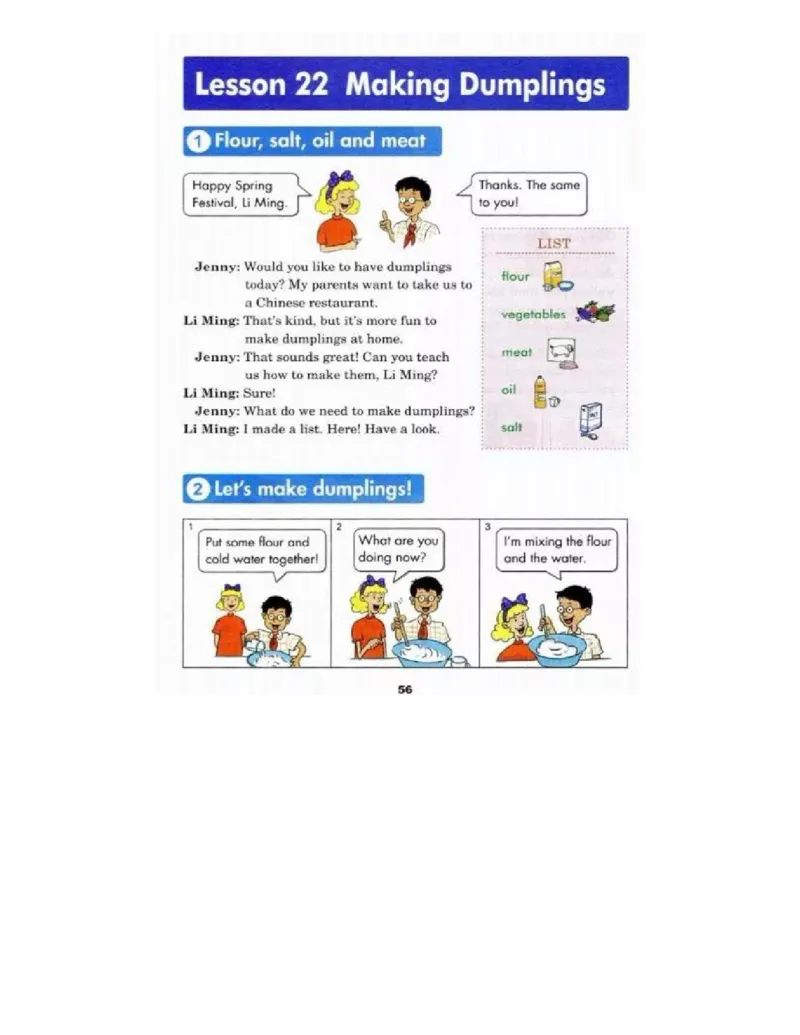 Lesson 22 Making Dumplings

1 Flour, salt, oil and meat

Happy Spring Festival, Li Ming.

Thanks. The same to you!

Jenny: Would you like to have dumplings today? My parents want to take us to a Chinese restaurant.
Li Ming: That's kind, but it's more fun to make dumplings at home.
Jenny: That sounds great! Can you teach us how to make them, Li Ming?
Li Ming: Sure!
Jenny: What do we need to make dumplings?
Li Ming: I made a list. Here! Have a look.

LIST
flour
vegetables
meat
oil
salt

2 Let's make dumplings!

1
Put some flour and cold water together!

2
What are you doing now?

3
I'm mixing the flour and the water.

56